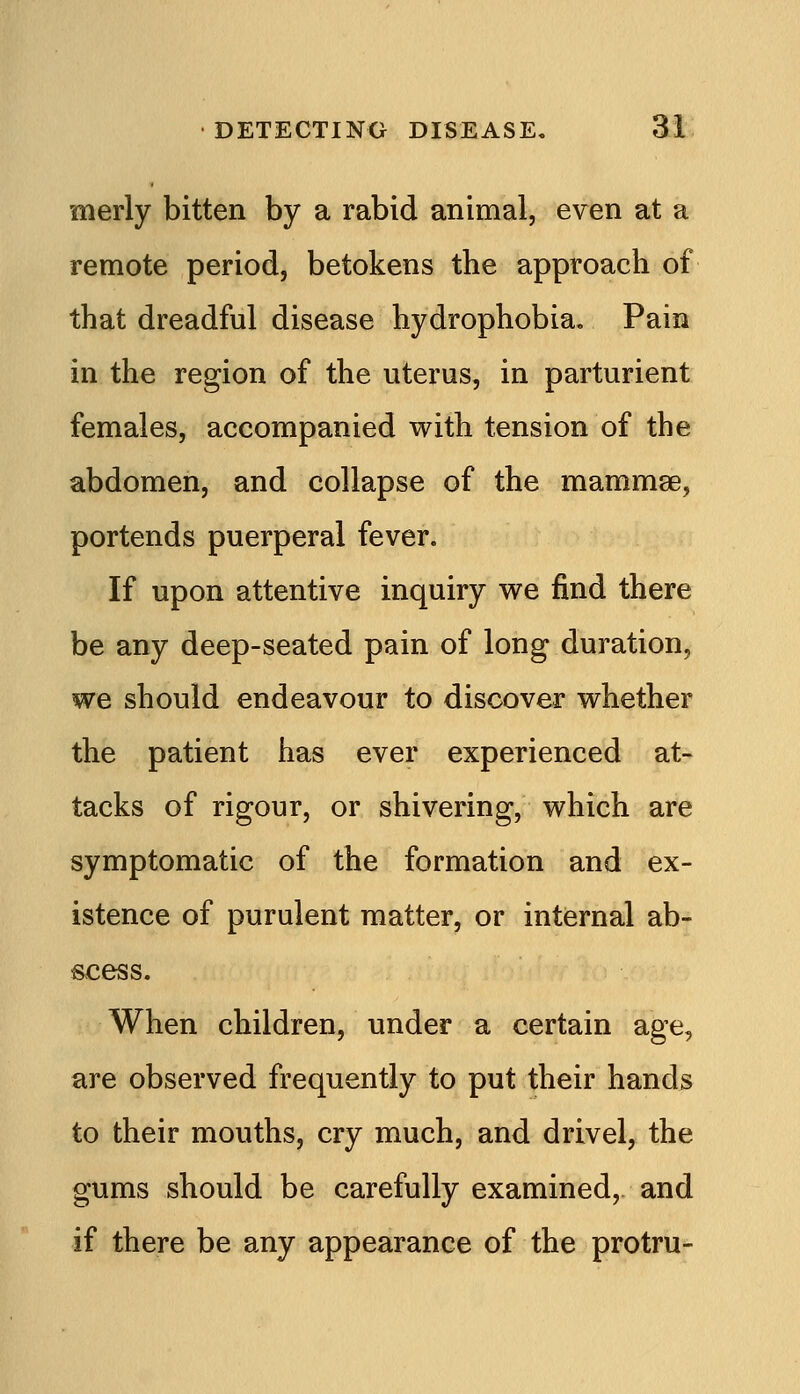 DETECTING DISEASE. 31

merly bitten by a rabid animal, even at a remote period, betokens the approach of that dreadful disease hydrophobia. Pain in the region of the uterus, in parturient females, accompanied with tension of the abdomen, and collapse of the mammæ, portends puerperal fever.

If upon attentive inquiry we find there be any deep-seated pain of long duration, we should endeavour to discover whether the patient has ever experienced attacks of rigour, or shivering, which are symptomatic of the formation and existence of purulent matter, or internal abscess.

When children, under a certain age, are observed frequently to put their hands to their mouths, cry much, and drivel, the gums should be carefully examined, and if there be any appearance of the protru-